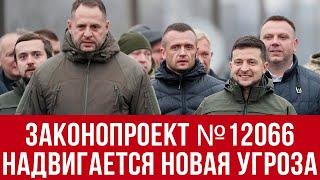 ЗАКОНОПРОЕКТ №12066
НАДВИГАЕТСЯ НОВАЯ УГРОЗА